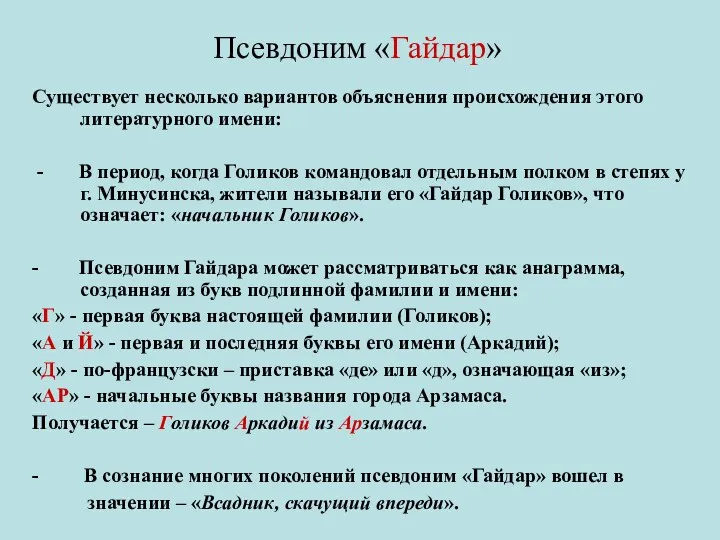 Псевдоним «Гайдар»

Существует несколько вариантов объяснения происхождения этого литературного имени:

- В период, когда Голиков командовал отдельным полком в степях у г. Минусинска, жители называли его «Гайдар Голиков», что означает: «начальник Голиков».

- Псевдоним Гайдара может рассматриваться как анаграмма, созданная из букв подлинной фамилии и имени:
«Г» - первая буква настоящей фамилии (Голиков);
«А и Й» - первая и последняя буквы его имени (Аркадий);
«Д» - по-французски – приставка «де» или «д», означающая «из»;
«АР» - начальные буквы названия города Арзамаса.
Получается – Голиков Аркадий из Арзамаса.

- В сознание многих поколений псевдоним «Гайдар» вошел в значении – «Всадник, скачущий впереди».